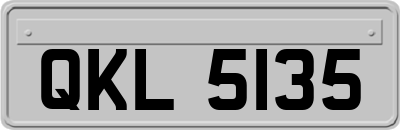 QKL 5135